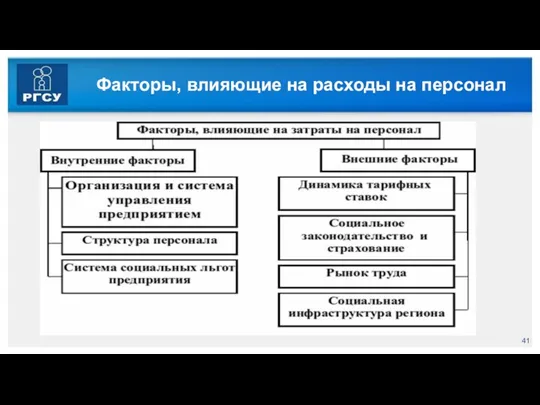 РГСУ

Факторы, влияющие на расходы на персонал

Факторы, влияющие на затраты на персонал

Внутренние факторы

Организация и система управления предприятием

Структура персонала

Система социальных льгот предприятия

Внешние факторы

Динамика тарифных ставок

Социальное законодательство и страхование

Рынок труда

Социальная инфраструктура региона

41